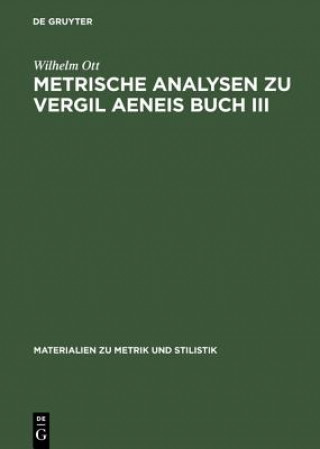 DE GRUYTER

Wilhelm Ott

METRISCHE ANALYSEN ZU VERGIL AENEIS BUCH III

MATERIALIEN ZU METRIK UND STILISTIK

DE G